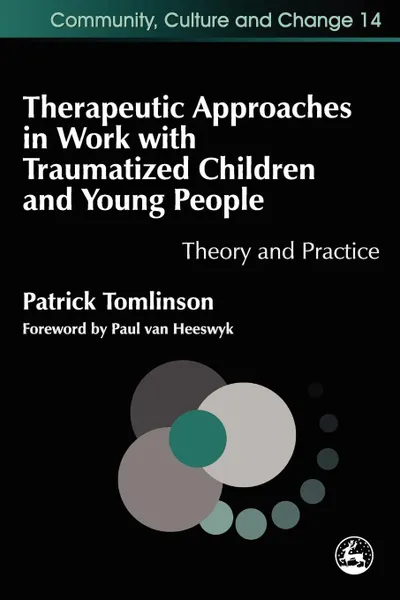 Community, Culture and Change 14

Therapeutic Approaches in Work with Traumatized Children and Young People

Theory and Practice

Patrick Tomlinson

Foreword by Paul van Heeswyk